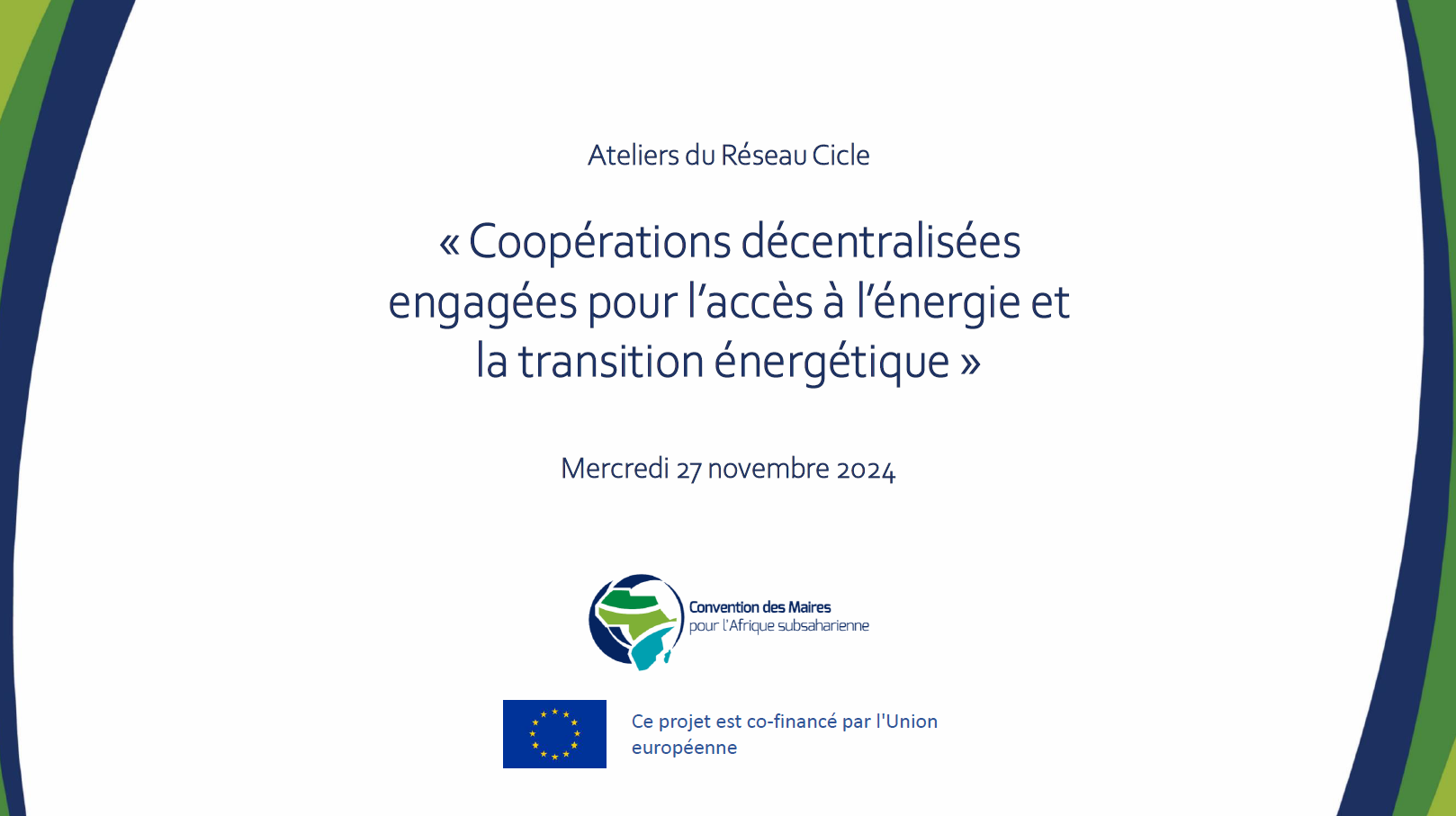 Ateliers du Réseau Cicle

« Coopérations décentralisées engagées pour l'accès à l'énergie et la transition énergétique »

Mercredi 27 novembre 2024

Convention des Maires
pour l'Afrique subsaharienne

Ce projet est co-financé par l'Union européenne